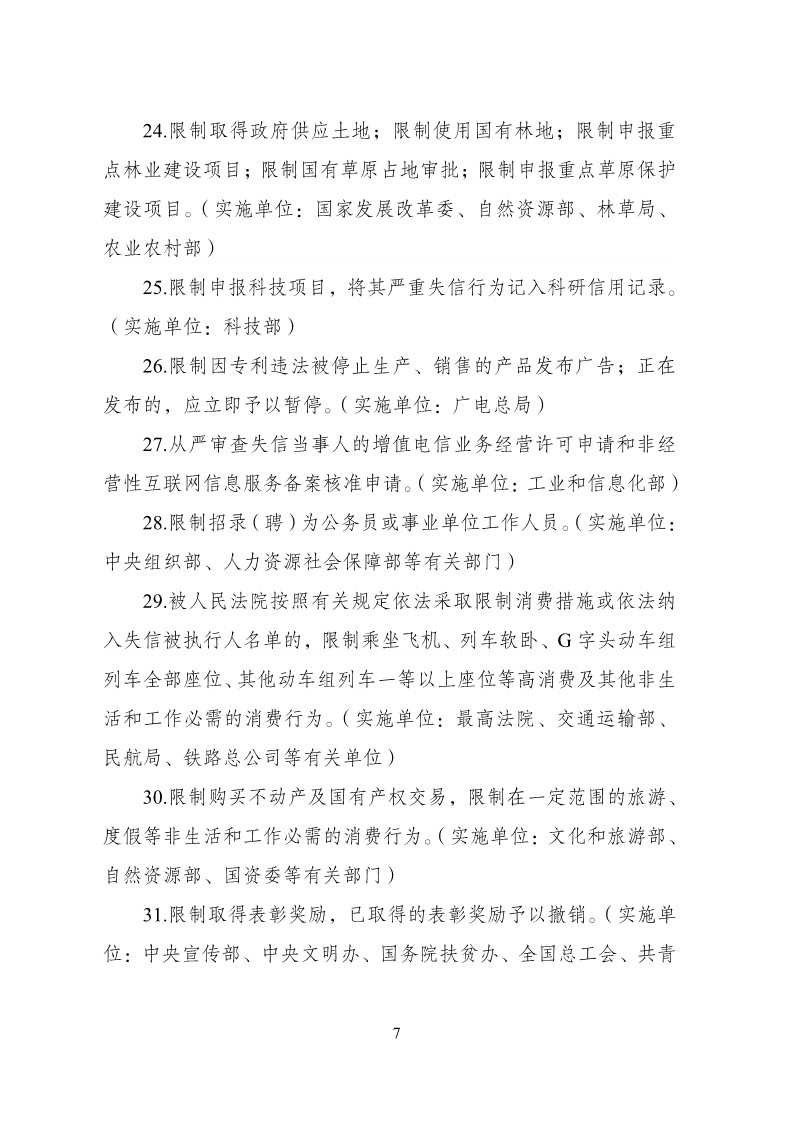 24.限制取得政府供应土地；限制使用国有林地；限制申报重点林业建设项目；限制国有草原占地审批；限制申报重点草原保护建设项目。（实施单位：国家发展改革委、自然资源部、林草局、农业农村部）

25.限制申报科技项目，将其严重失信行为记入科研信用记录。（实施单位：科技部）

26.限制因专利违法被停止生产、销售的产品发布广告；正在发布的，应立即予以暂停。（实施单位：广电总局）

27.从严审查失信当事人的增值电信业务经营许可申请和非经营性互联网信息服务备案核准申请。（实施单位：工业和信息化部）

28.限制招录（聘）为公务员或事业单位工作人员。（实施单位：中央组织部、人力资源社会保障部等有关部门）

29.被人民法院按照有关规定依法采取限制消费措施或依法纳入失信被执行人名单的，限制乘坐飞机、列车软卧、G字头动车组列车全部座位、其他动车组列车一等以上座位等高消费及其他非生活和工作必需的消费行为。（实施单位：最高法院、交通运输部、民航局、铁路总公司等有关单位）

30.限制购买不动产及国有产权交易，限制在一定范围的旅游、度假等非生活和工作必需的消费行为。（实施单位：文化和旅游部、自然资源部、国资委等有关部门）

31.限制取得表彰奖励，已取得的表彰奖励予以撤销。（实施单位：中央宣传部、中央文明办、国务院扶贫办、全国总工会、共青

7